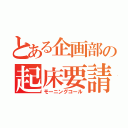 とある企画部の
起床要請
モーニングコール